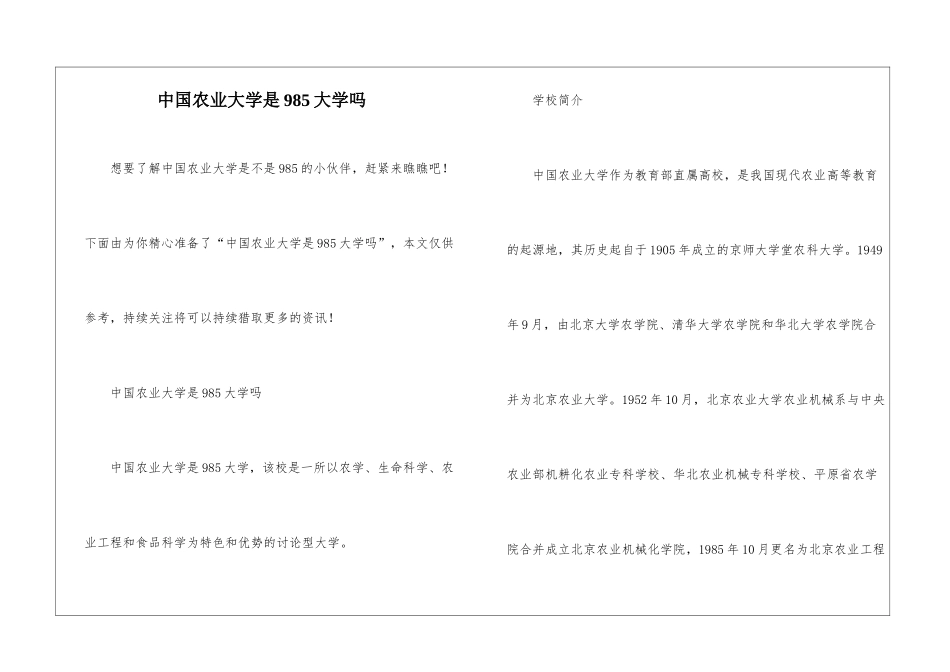 中国农业大学是985大学吗

想要了解中国农业大学是不是985的小伙伴，赶紧来瞧瞧吧！下面由为你精心准备了“中国农业大学是985大学吗”，本文仅供参考，持续关注将可以持续猎取更多的资讯！

中国农业大学是985大学吗

中国农业大学是985大学，该校是一所以农学、生命科学、农业工程和食品科学为特色和优势的讨论型大学。

学校简介

中国农业大学作为教育部直属高校，是我国现代农业高等教育的起源地，其历史起自于1905年成立的京师大学堂农科大学。1949年9月，由北京大学农学院、清华大学农学院和华北大学农学院合并为北京农业大学。1952年10月，北京农业大学农业机械系与中央农业部机耕化农业专科学校、华北农业机械专科学校、平原省农学院合并成立北京农业机械化学院，1985年10月更名为北京农业工程